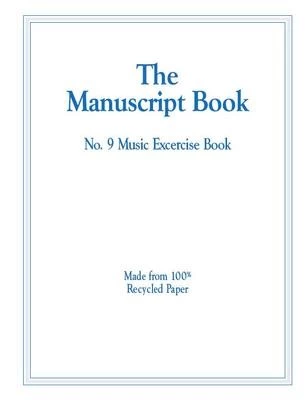 The Manuscript Book

No. 9 Music Excercise Book

Made from 100%
Recycled Paper